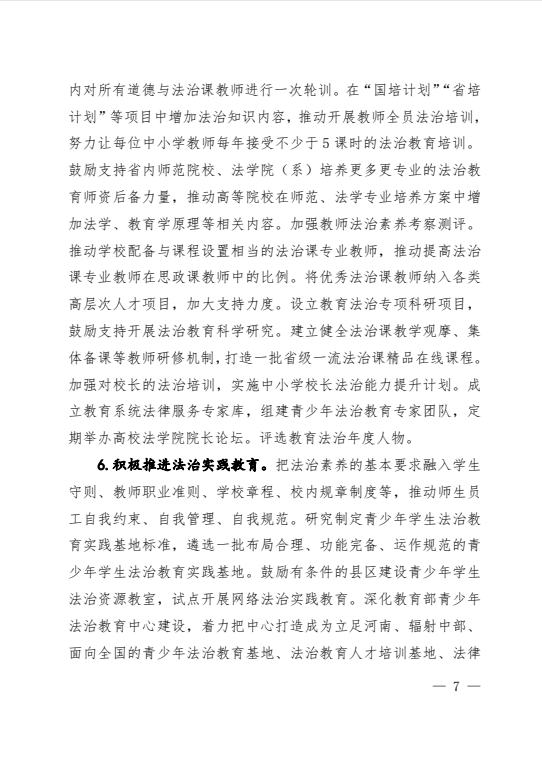 内对所有道德与法治课教师进行一次轮训。在“国培计划”“省培计划”等项目中增加法治知识内容，推动开展教师全员法治培训，努力让每位中小学教师每年接受不少于5课时的法治教育培训。鼓励支持省内师范院校、法学院（系）培养更多更专业的法治教育师资后备力量，推动高等院校在师范、法学专业培养方案中增加法学、教育学原理等相关内容。加强教师法治素养考察测评。推动学校配备与课程设置相当的法治课专业教师，推动提高法治课专业教师在思政课教师中的比例。将优秀法治课教师纳入各类高层次人才项目，加大支持力度。设立教育法治专项科研项目，鼓励支持开展法治教育科学研究。建立健全法治课教学观摩、集体备课等教师研修机制，打造一批省级一流法治课精品在线课程。加强对校长的法治培训，实施中小学校长法治能力提升计划。成立教育系统法律服务专家库，组建青少年法治教育专家团队，定期举办高校法学院院长论坛。评选教育法治年度人物。

6.积极推进法治实践教育。把法治素养的基本要求融入学生守则、教师职业准则、学校章程、校内规章制度等，推动师生员工自我约束、自我管理、自我规范。研究制定青少年学生法治教育实践基地标准，遴选一批布局合理、功能完备、运作规范的青少年学生法治教育实践基地。鼓励有条件的县区建设青少年学生法治资源教室，试点开展网络法治实践教育。深化教育部青少年法治教育中心建设，着力把中心打造成为立足河南、辐射中部、面向全国的青少年法治教育基地、法治教育人才培训基地、法律

— 7 —